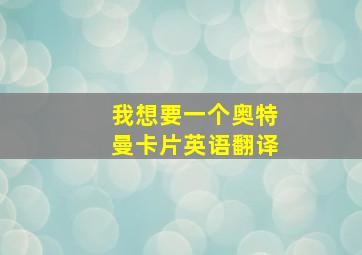 我想要一个奥特曼卡片英语翻译